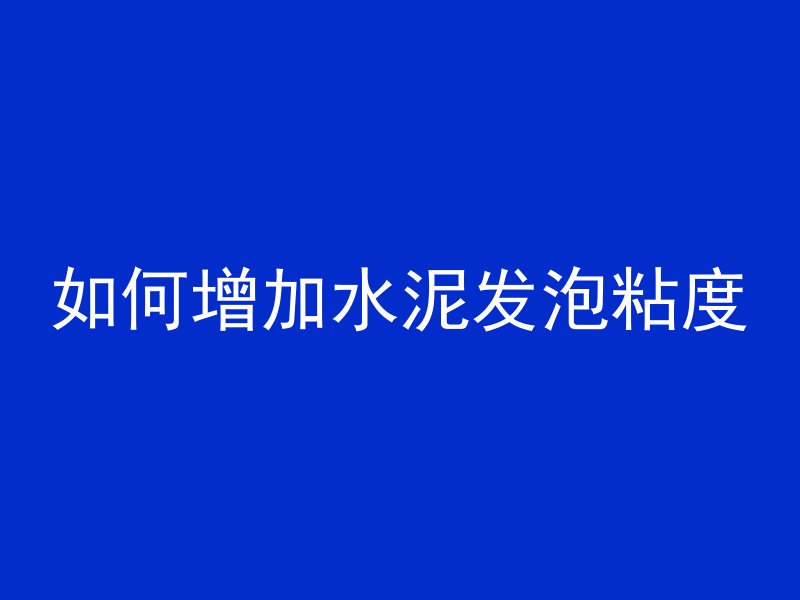 如何增加水泥发泡粘度